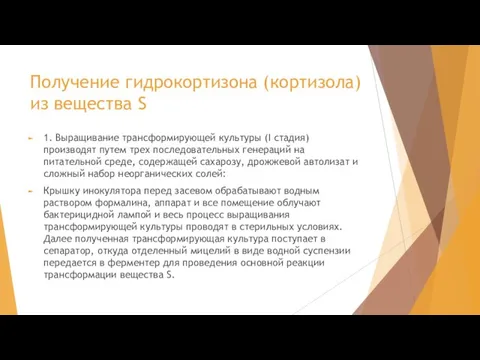 Получение гидрокортизона (кортизола) из вещества S

1. Выращивание трансформирующей культуры (I стадия) производят путем трех последовательных генераций на питательной среде, содержащей сахарозу, дрожжевой автолизат и сложный набор неорганических солей:

Крышку инокулятора перед засевом обрабатывают водным раствором формалина, аппарат и все помещение облучают бактерицидной лампой и весь процесс выращивания трансформирующей культуры проводят в стерильных условиях. Далее полученная трансформирующая культура поступает в сепаратор, откуда отделенный мицелий в виде водной суспензии передается в ферментер для проведения основной реакции трансформации вещества S.